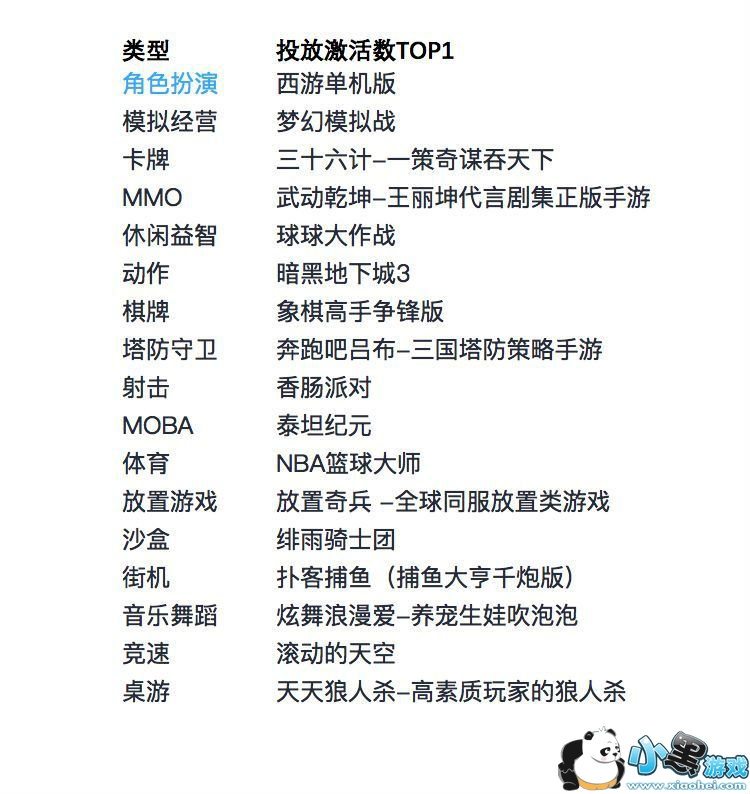 | 类型 | 投放激活数TOP1 |
|---|---|
| 角色扮演 | 西游单机版 |
| 模拟经营 | 梦幻模拟战 |
| 卡牌 | 三十六计–一策奇谋吞天下 |
| MMO | 武动乾坤–王丽坤代言剧集正版手游 |
| 休闲益智 | 球球大作战 |
| 动作 | 暗黑地下城3 |
| 棋牌 | 象棋高手争锋版 |
| 塔防守卫 | 奔跑吧吕布–三国塔防策略手游 |
| 射击 | 香肠派对 |
| MOBA | 泰坦纪元 |
| 体育 | NBA篮球大师 |
| 放置游戏 | 放置奇兵 –全球同服放置类游戏 |
| 沙盒 | 绯雨骑士团 |
| 街机 | 扑客捕鱼（捕鱼大亨千炮版） |
| 音乐舞蹈 | 炫舞浪漫爱–养宠生娃吹泡泡 |
| 竞速 | 滚动的天空 |
| 桌游 | 天天狼人杀–高素质玩家的狼人杀 |

小黑游戏
www.xiaohei.com